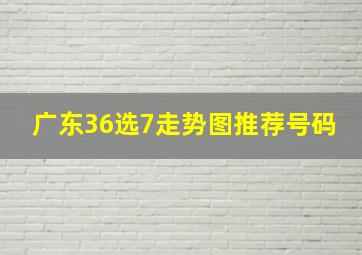 广东36选7走势图推荐号码